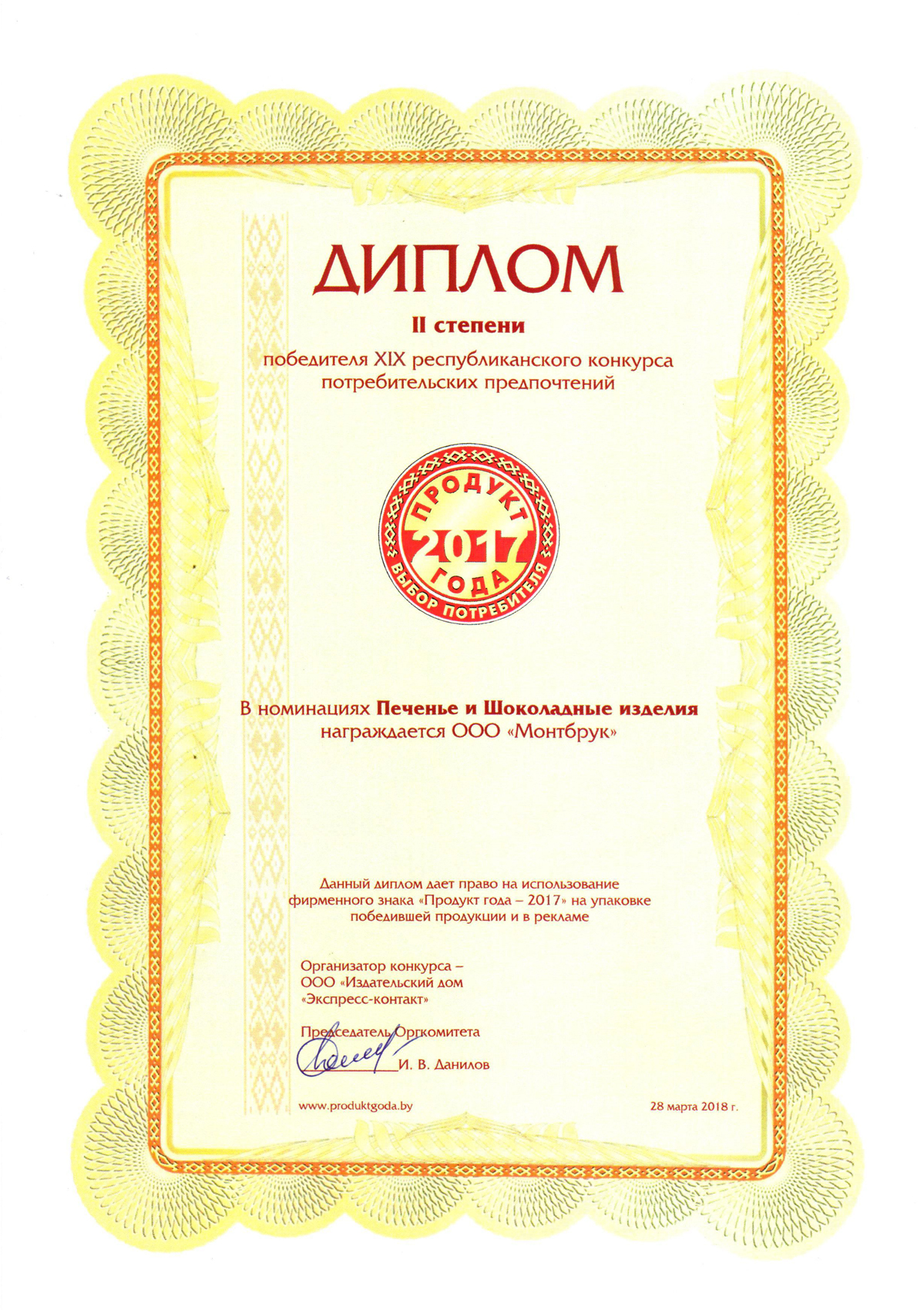 ДИПЛОМ

II степени

победителя XIX республиканского конкурса потребительских предпочтений

ПРОДУКТ 2017 ГОДА ВЫБОР ПОТРЕБИТЕЛЯ

В номинациях Печенье и Шоколадные изделия награждается ООО «Монтбрук»

Данный диплом дает право на использование фирменного знака «Продукт года – 2017» на упаковке победившей продукции и в рекламе

Организатор конкурса – ООО «Издательский дом «Экспресс-контакт»

Председатель Оргкомитета
И. В. Данилов

www.produktgoda.by

28 марта 2018 г.